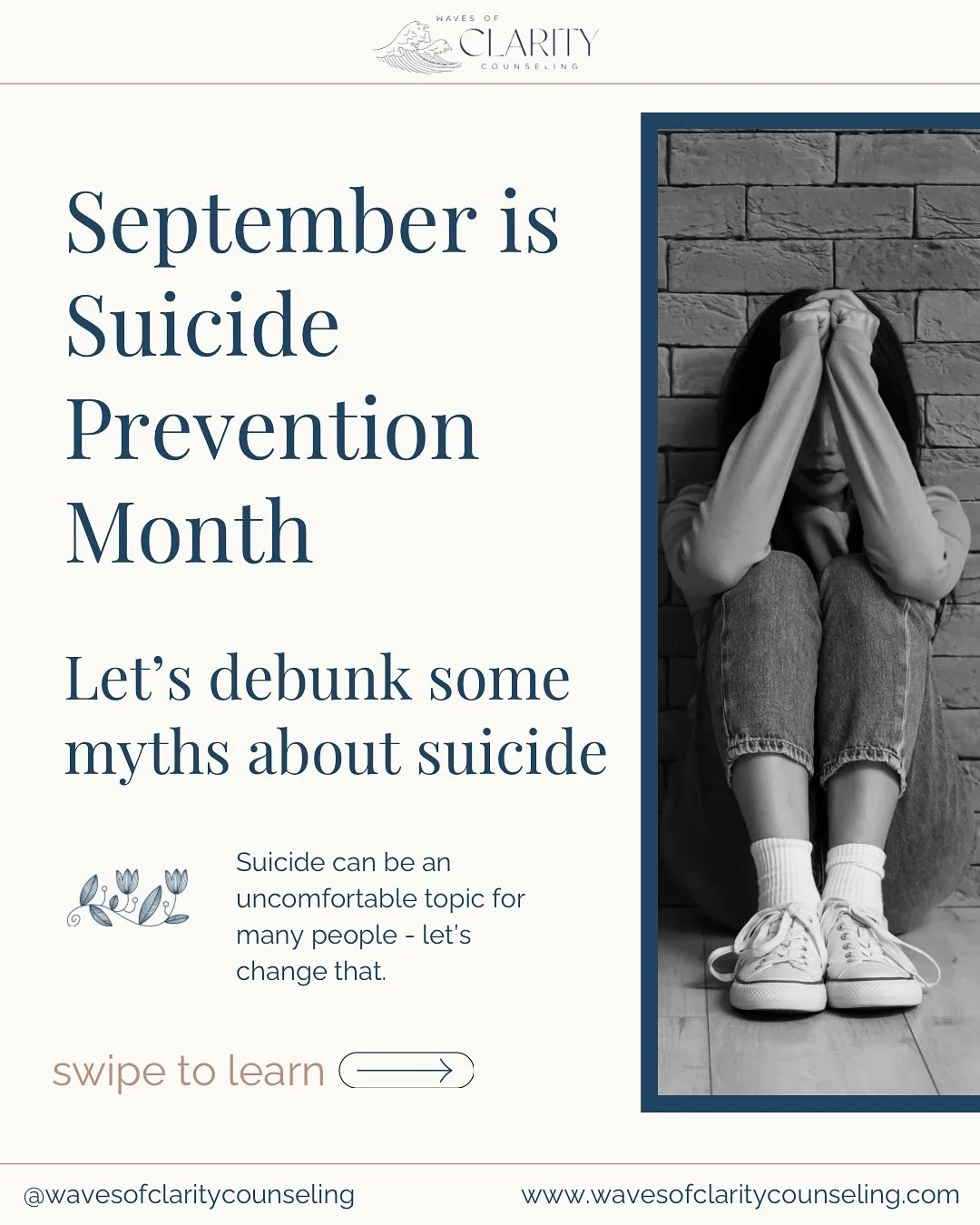 WAVES OF
CLARITY
COUNSELING

September is Suicide Prevention Month

Let's debunk some myths about suicide

Suicide can be an uncomfortable topic for many people - let's change that.

swipe to learn

@wavesofclaritycounseling

www.wavesofclaritycounseling.com